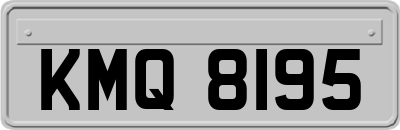 KMQ 8195